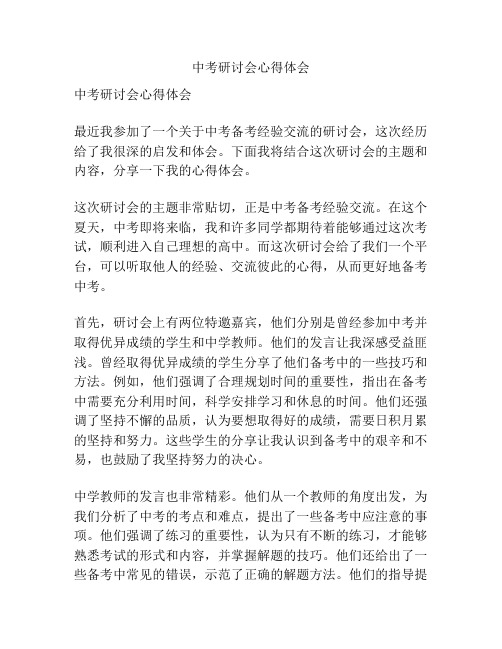 中考研讨会心得体会

中考研讨会心得体会

最近我参加了一个关于中考备考经验交流的研讨会，这次经历给了我很深的启发和体会。下面我将结合这次研讨会的主题和内容，分享一下我的心得体会。

这次研讨会的主题非常贴切，正是中考备考经验交流。在这个夏天，中考即将来临，我和许多同学都期待着能够通过这次考试，顺利进入自己理想的高中。而这次研讨会给了我们一个平台，可以听取他人的经验、交流彼此的心得，从而更好地备考中考。

首先，研讨会上有两位特邀嘉宾，他们分别是曾经参加中考并取得优异成绩的学生和中学教师。他们的发言让我深感受益匪浅。曾经取得优异成绩的学生分享了他们备考中的一些技巧和方法。例如，他们强调了合理规划时间的重要性，指出在备考中需要充分利用时间，科学安排学习和休息的时间。他们还强调了坚持不懈的品质，认为要想取得好的成绩，需要日积月累的坚持和努力。这些学生的分享让我认识到备考中的艰辛和不易，也鼓励了我坚持努力的决心。

中学教师的发言也非常精彩。他们从一个教师的角度出发，为我们分析了中考的考点和难点，提出了一些备考中应注意的事项。他们强调了练习的重要性，认为只有不断的练习，才能够熟悉考试的形式和内容，并掌握解题的技巧。他们还给出了一些备考中常见的错误，示范了正确的解题方法。他们的指导提